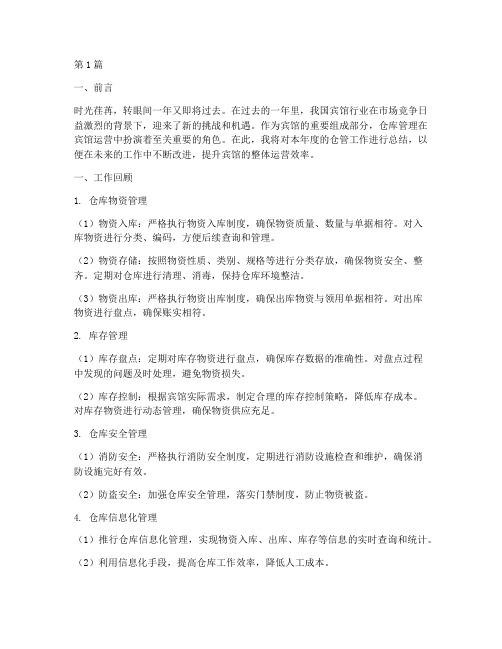 第1篇

一、前言

时光荏苒，转眼间一年又即将过去。在过去的一年里，我国宾馆行业在市场竞争日益激烈的背景下，迎来了新的挑战和机遇。作为宾馆的重要组成部分，仓库管理在宾馆运营中扮演着至关重要的角色。在此，我将对本年度的仓管工作进行总结，以便在未来的工作中不断改进，提升宾馆的整体运营效率。

一、工作回顾

1. 仓库物资管理

（1）物资入库：严格执行物资入库制度，确保物资质量、数量与单据相符。对入库物资进行分类、编码，方便后续查询和管理。

（2）物资存储：按照物资性质、类别、规格等进行分类存放，确保物资安全、整齐。定期对仓库进行清理、消毒，保持仓库环境整洁。

（3）物资出库：严格执行物资出库制度，确保出库物资与领用单据相符。对出库物资进行盘点，确保账实相符。

2. 库存管理

（1）库存盘点：定期对库存物资进行盘点，确保库存数据的准确性。对盘点过程中发现的问题及时处理，避免物资损失。

（2）库存控制：根据宾馆实际需求，制定合理的库存控制策略，降低库存成本。对库存物资进行动态管理，确保物资供应充足。

3. 仓库安全管理

（1）消防安全：严格执行消防安全制度，定期进行消防设施检查和维护，确保消防设施完好有效。

（2）防盗安全：加强仓库安全管理，落实门禁制度，防止物资被盗。

4. 仓库信息化管理

（1）推行仓库信息化管理，实现物资入库、出库、库存等信息的实时查询和统计。

（2）利用信息化手段，提高仓库工作效率，降低人工成本。